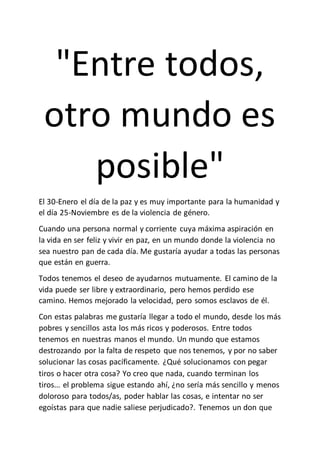 "Entre todos, otro mundo es posible"

El 30-Enero el día de la paz y es muy importante para la humanidad y el día 25-Noviembre es de la violencia de género.

Cuando una persona normal y corriente cuya máxima aspiración en la vida en ser feliz y vivir en paz, en un mundo donde la violencia no sea nuestro pan de cada día. Me gustaría ayudar a todas las personas que están en guerra.

Todos tenemos el deseo de ayudarnos mutuamente. El camino de la vida puede ser libre y extraordinario, pero hemos perdido ese camino. Hemos mejorado la velocidad, pero somos esclavos de él.

Con estas palabras me gustaría llegar a todo el mundo, desde los más pobres y sencillos asta los más ricos y poderosos. Entre todos tenemos en nuestras manos el mundo. Un mundo que estamos destrozando por la falta de respeto que nos tenemos, y por no saber solucionar las cosas pacíficamente. ¿Qué solucionamos con pegar tiros o hacer otra cosa? Yo creo que nada, cuando terminan los tiros… el problema sigue estando ahí, ¿no sería más sencillo y menos doloroso para todos/as, poder hablar las cosas, e intentar no ser egoístas para que nadie saliese perjudicado?. Tenemos un don que